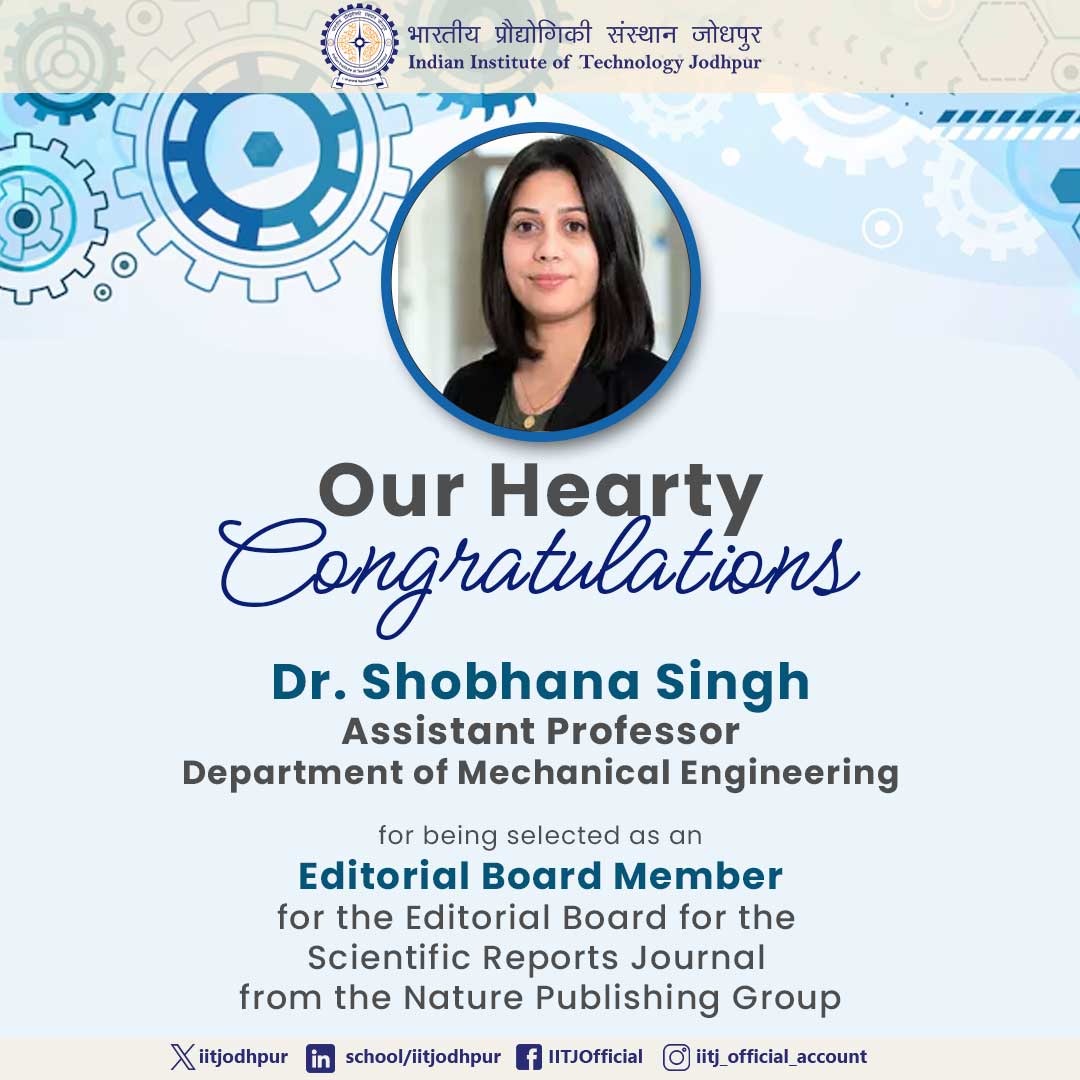 भारतीय प्रौद्योगिकी संस्थान जोधपुर
Indian Institute of Technology Jodhpur

Our Hearty
Congratulations

Dr. Shobhana Singh
Assistant Professor
Department of Mechanical Engineering

for being selected as an
Editorial Board Member
for the Editorial Board for the Scientific Reports Journal from the Nature Publishing Group

iitjodhpur school/iitjodhpur IITJOfficial iitj_official_account